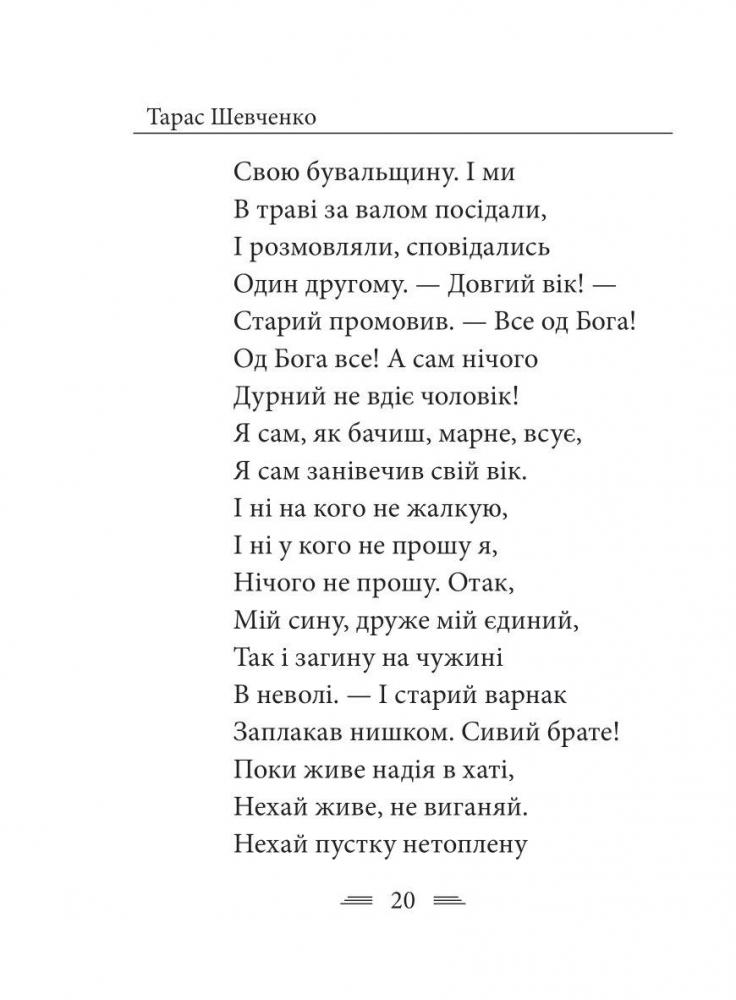 Тарас Шевченко

Свою бувальщину. І ми
В траві за валом посідали,
І розмовляли, сповідались
Один другому. — Довгий вік! —
Старий промовив. — Все од Бога!
Од Бога все! А сам нічого
Дурний не вдіє чоловік!
Я сам, як бачиш, марне, всує,
Я сам занівечив свій вік.
І ні на кого не жалкую,
І ні у кого не прошу я,
Нічого не прошу. Отак,
Мій сину, друже мій єдиний,
Так і загину на чужині
В неволі. — І старий варнак
Заплакав нишком. Сивий брате!
Поки живе надія в хаті,
Нехай живе, не виганяй.
Нехай пустку нетоплену

20